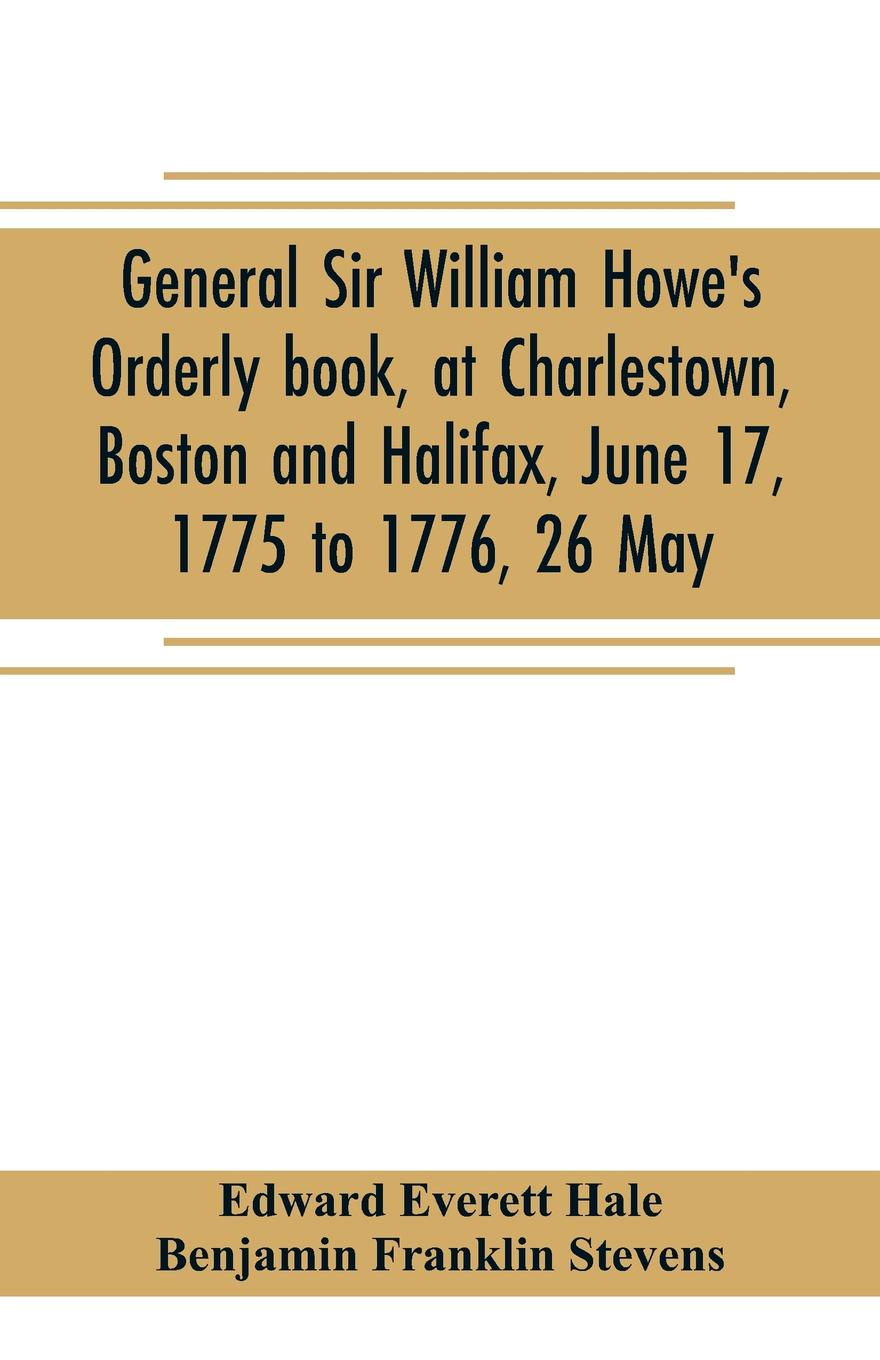 General Sir William Howe's Orderly book, at Charlestown, Boston and Halifax, June 17, 1775 to 1776, 26 May

Edward Everett Hale
Benjamin Franklin Stevens